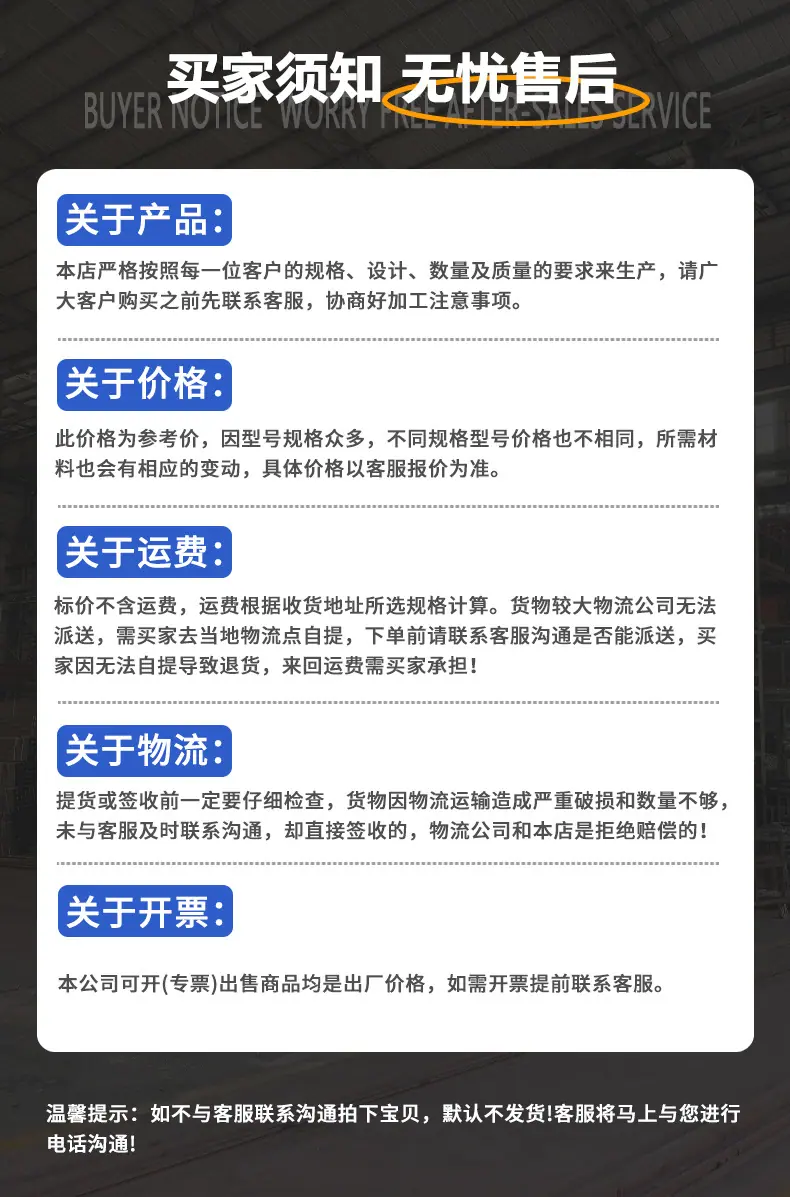 买家须知 无忧售后

BUYER NOTICE WORRY FREE AFTER-SALES SERVICE

关于产品:

本店严格按照每一位客户的规格、设计、数量及质量的要求来生产，请广大客户购买之前先联系客服，协商好加工注意事项。

关于价格:

此价格为参考价，因型号规格众多，不同规格型号价格也不相同，所需材料也会有相应的变动，具体价格以客服报价为准。

关于运费:

标价不含运费，运费根据收货地址所选规格计算。货物较大物流公司无法派送，需买家去当地物流点自提，下单前请联系客服沟通是否能派送，买家因无法自提导致退货，来回运费需买家承担!

关于物流:

提货或签收前一定要仔细检查，货物因物流运输造成严重破损和数量不够，未与客服及时联系沟通，却直接签收的，物流公司和本店是拒绝赔偿的!

关于开票:

本公司可开(专票)出售商品均是出厂价格，如需开票提前联系客服。

温馨提示：如不与客服联系沟通拍下宝贝，默认不发货!客服将马上与您进行电话沟通!